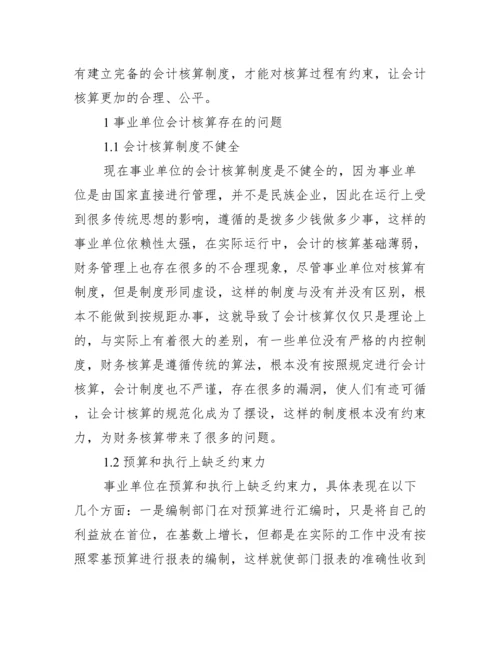 有建立完备的会计核算制度，才能对核算过程有约束，让会计核算更加的合理、公平。

1 事业单位会计核算存在的问题

1.1 会计核算制度不健全

现在事业单位的会计核算制度是不健全的，因为事业单位是由国家直接进行管理，并不是民族企业，因此在运行上受到很多传统思想的影响，遵循的是拨多少钱做多少事，这样的事业单位依赖性太强，在实际运行中，会计的核算基础薄弱，财务管理上也存在很多的不合理现象，尽管事业单位对核算有制度，但是制度形同虚设，这样的制度与没有并没有区别，根本不能做到按规距办事，这就导致了会计核算仅仅只是理论上的，与实际上有着很大的差别，有一些单位没有严格的内控制度，财务核算是遵循传统的算法，根本没有按照规定进行会计核算，会计制度也不严谨，存在很多的漏洞，使人们有迹可循，让会计核算的规范化成为了摆设，这样的制度根本没有约束力，为财务核算带来了很多的问题。

1.2 预算和执行上缺乏约束力

事业单位在预算和执行上缺乏约束力，具体表现在以下几个方面：一是编制部门在对预算进行汇编时，只是将自己的利益放在首位，在基数上增长，但都是在实际的工作中没有按照零基预算进行报表的编制，这样就使部门报表的准确性收到